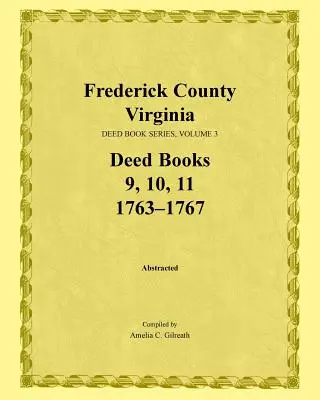 Frederick County Virginia
DEED BOOK SERIES, VOLUME 3

Deed Books 9, 10, 11 1763–1767

Abstracted

Compiled by
Amelia C. Gilreath